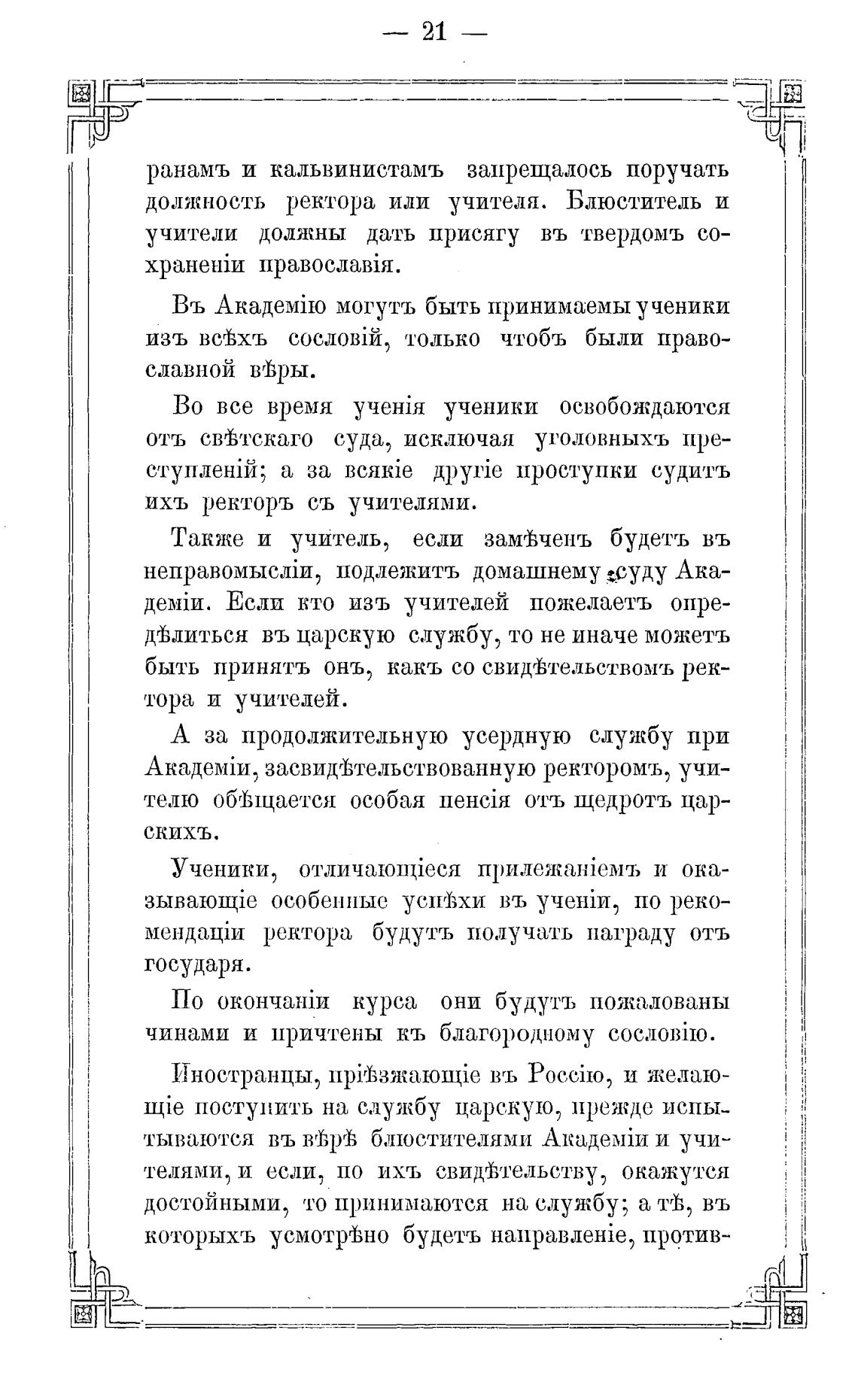 — 21 —

ранамъ и кальвинистамъ запрещалось поручать должность ректора или учителя. Блюститель и учители должны дать присягу въ твердомъ сохраненіи православія.

Въ Академію могутъ быть принимаемы ученики изъ всѣхъ сословій, только чтобъ были православной вѣры.

Во все время ученія ученики освобождаются отъ свѣтскаго суда, исключая уголовныхъ преступленій; а за всякіе другіе проступки судитъ ихъ ректоръ съ учителями.

Также и учитель, если замѣченъ будетъ въ неправомысліи, подлежитъ домашнему суду Академіи. Если кто изъ учителей пожелаетъ опредѣлиться въ царскую службу, то не иначе можетъ быть принятъ онъ, какъ со свидѣтельствомъ ректора и учителей.

А за продолжительную усердную службу при Академіи, засвидѣтельствованную ректоромъ, учителю обѣщается особая пенсія отъ щедротъ царскихъ.

Ученики, отличающіеся прилежаніемъ и оказывающіе особенные успѣхи въ ученіи, по рекомендаціи ректора будутъ получать награду отъ государя.

По окончаніи курса они будутъ пожалованы чинами и причтены къ благородному сословію.

Иностранцы, пріѣзжающіе въ Россію, и желающіе поступить на службу царскую, прежде испытываются въ вѣрѣ блюстителями Академіи и учителями, и если, по ихъ свидѣтельству, окажутся достойными, то принимаются на службу; а тѣ, въ которыхъ усмотрѣно будетъ направленіе, против-